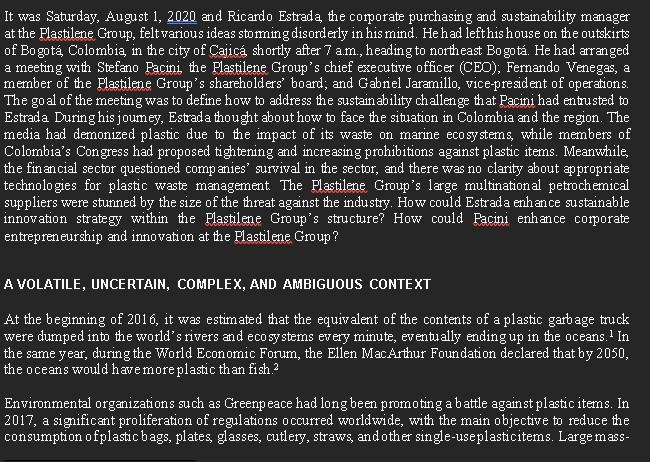 It was Saturday, August 1, 2020 and Ricardo Estrada, the corporate purchasing and sustainability manager at the Plastilene Group, felt various ideas storming disorderly in his mind. He had left his house on the outskirts of Bogotá, Colombia, in the city of Cajicá, shortly after 7 a.m., heading to northeast Bogotá. He had arranged a meeting with Stefano Pacini, the Plastilene Group's chief executive officer (CEO); Fernando Venegas, a member of the Plastilene Group's shareholders' board; and Gabriel Jaramillo, vice-president of operations. The goal of the meeting was to define how to address the sustainability challenge that Pacini had entrusted to Estrada. During his journey, Estrada thought about how to face the situation in Colombia and the region. The media had demonized plastic due to the impact of its waste on marine ecosystems, while members of Colombia's Congress had proposed tightening and increasing prohibitions against plastic items. Meanwhile, the financial sector questioned companies' survival in the sector, and there was no clarity about appropriate technologies for plastic waste management. The Plastilene Group's large multinational petrochemical suppliers were stunned by the size of the threat against the industry. How could Estrada enhance sustainable innovation strategy within the Plastilene Group's structure? How could Pacini enhance corporate entrepreneurship and innovation at the Plastilene Group?

A VOLATILE, UNCERTAIN, COMPLEX, AND AMBIGUOUS CONTEXT

At the beginning of 2016, it was estimated that the equivalent of the contents of a plastic garbage truck were dumped into the world's rivers and ecosystems every minute, eventually ending up in the oceans.$^1$ In the same year, during the World Economic Forum, the Ellen MacArthur Foundation declared that by 2050, the oceans would have more plastic than fish.$^2$

Environmental organizations such as Greenpeace had long been promoting a battle against plastic items. In 2017, a significant proliferation of regulations occurred worldwide, with the main objective to reduce the consumption of plastic bags, plates, glasses, cutlery, straws, and other single-use plastic items. Large mass-